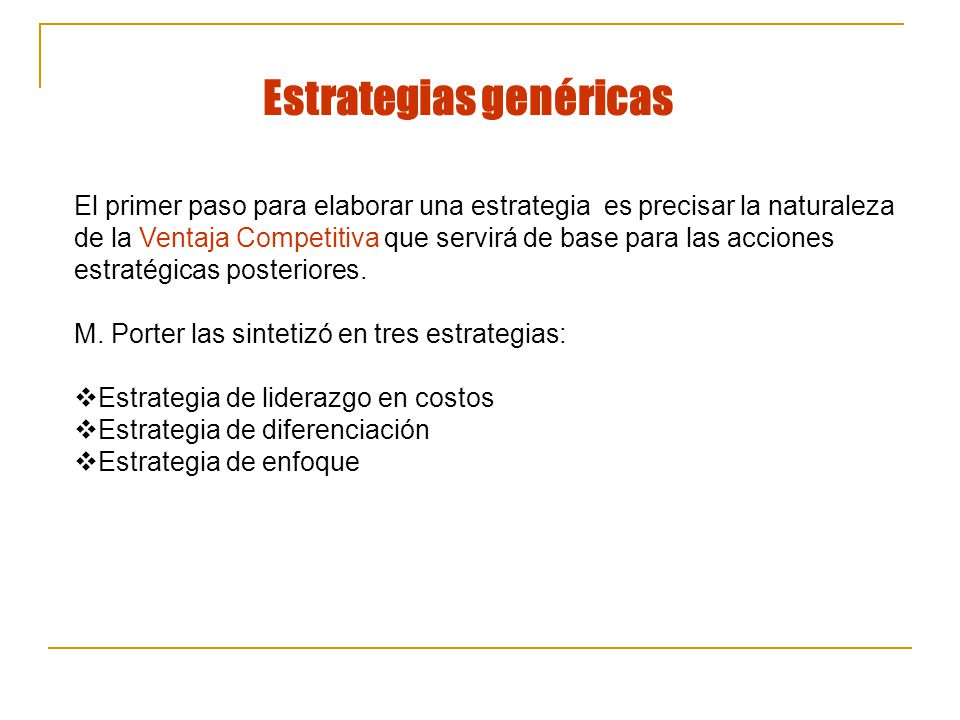 Estrategias genéricas

El primer paso para elaborar una estrategia es precisar la naturaleza de la Ventaja Competitiva que servirá de base para las acciones estratégicas posteriores.

M. Porter las sintetizó en tres estrategias:

❖Estrategia de liderazgo en costos
❖Estrategia de diferenciación
❖Estrategia de enfoque